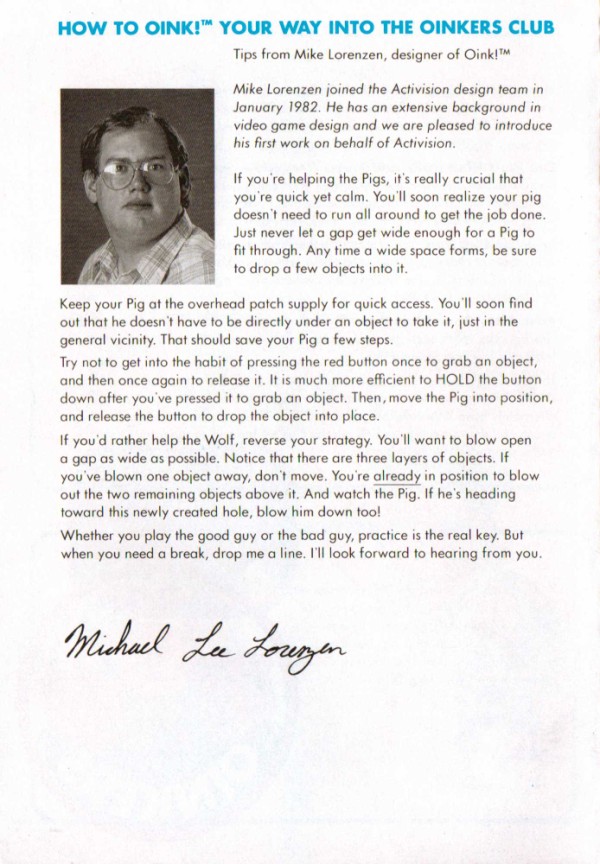 HOW TO OINK!™ YOUR WAY INTO THE OINKERS CLUB

Tips from Mike Lorenzen, designer of Oink!™

Mike Lorenzen joined the Activision design team in January 1982. He has an extensive background in video game design and we are pleased to introduce his first work on behalf of Activision.

If you're helping the Pigs, it's really crucial that you're quick yet calm. You'll soon realize your pig doesn't need to run all around to get the job done. Just never let a gap get wide enough for a Pig to fit through. Any time a wide space forms, be sure to drop a few objects into it.

Keep your Pig at the overhead patch supply for quick access. You'll soon find out that he doesn't have to be directly under an object to take it, just in the general vicinity. That should save your Pig a few steps.

Try not to get into the habit of pressing the red button once to grab an object, and then once again to release it. It is much more efficient to HOLD the button down after you've pressed it to grab an object. Then, move the Pig into position, and release the button to drop the object into place.

If you'd rather help the Wolf, reverse your strategy. You'll want to blow open a gap as wide as possible. Notice that there are three layers of objects. If you've blown one object away, don't move. You're already in position to blow out the two remaining objects above it. And watch the Pig. If he's heading toward this newly created hole, blow him down too!

Whether you play the good guy or the bad guy, practice is the real key. But when you need a break, drop me a line. I'll look forward to hearing from you.

Michael Lee Lorenzen